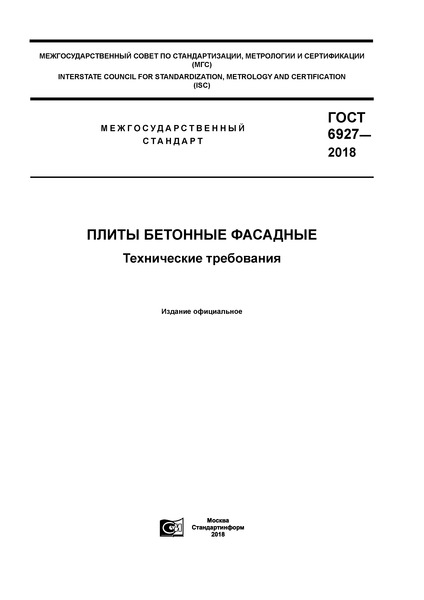 МЕЖГОСУДАРСТВЕННЫЙ СОВЕТ ПО СТАНДАРТИЗАЦИИ, МЕТРОЛОГИИ И СЕРТИФИКАЦИИ (МГС)
INTERSTATE COUNCIL FOR STANDARDIZATION, METROLOGY AND CERTIFICATION (ISC)

МЕЖГОСУДАРСТВЕННЫЙ СТАНДАРТ

ГОСТ 6927— 2018

ПЛИТЫ БЕТОННЫЕ ФАСАДНЫЕ

Технические требования

Издание официальное

Москва
Стандартинформ
2018